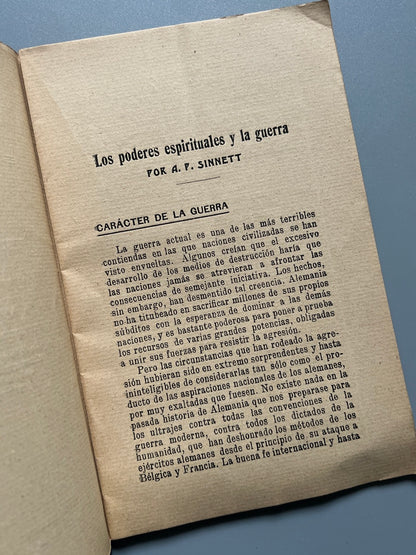 Los poderes espirituales y la guerra

POR A. P. SINNETT

CARÁCTER DE LA GUERRA

La guerra actual es una de las más terribles contiendas en las que naciones civilizadas se han visto envueltas. Algunos creían que el excesivo desarrollo de los medios de destrucción haría que las naciones jamás se atrevieran a afrontar las consecuencias de semejante iniciativa. Los hechos, sin embargo, han desmentido tal creencia. Alemania no ha titubeado en sacrificar millones de sus propios súbditos con la esperanza de dominar a las demás naciones, y es bastante poderosa para poner a prueba los recursos de varias grandes potencias, obligadas a unir sus fuerzas para resistir la agresión.

Pero las circunstancias que han rodeado la agresión hubieran sido en extremo sorprendentes y hasta ininteligibles de considerarlas tan sólo como el producto de las aspiraciones nacionales de los alemanes, por muy exaltadas que fuesen. No existe nada en la pasada historia de Alemania que nos preparase para los ultrajes contra todas las convenciones de la guerra moderna, contra todos los dictados de la humanidad, que han deshonrado los métodos de los ejércitos alemanes desde el principio de su ataque a Bélgica y Francia. La buena fe internacional y hasta